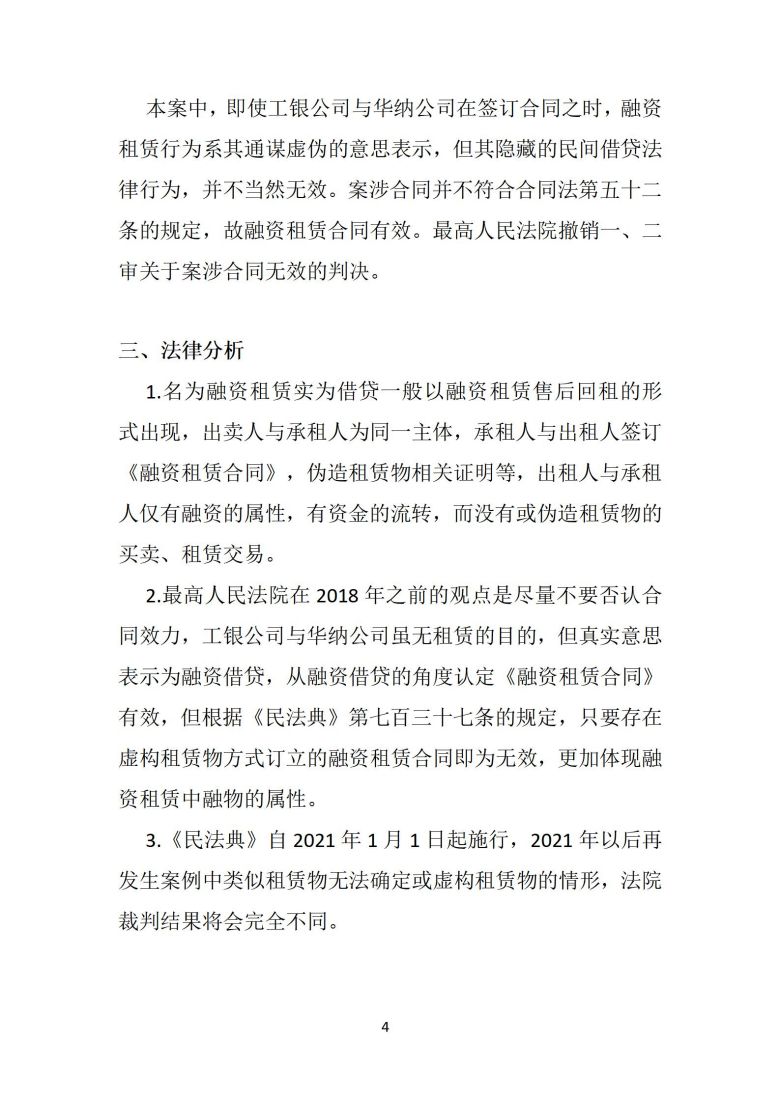 本案中，即使工银公司与华纳公司在签订合同之时，融资租赁行为系其通谋虚伪的意思表示，但其隐藏的民间借贷法律行为，并不当然无效。案涉合同并不符合合同法第五十二条的规定，故融资租赁合同有效。最高人民法院撤销一、二审关于案涉合同无效的判决。

三、法律分析

1.名为融资租赁实为借贷一般以融资租赁售后回租的形式出现，出卖人与承租人为同一主体，承租人与出租人签订《融资租赁合同》，伪造租赁物相关证明等，出租人与承租人仅有融资的属性，有资金的流转，而没有或伪造租赁物的买卖、租赁交易。

2.最高人民法院在 2018 年之前的观点是尽量不要否认合同效力，工银公司与华纳公司虽无租赁的目的，但真实意思表示为融资借贷，从融资借贷的角度认定《融资租赁合同》有效，但根据《民法典》第七百三十七条的规定，只要存在虚构租赁物方式订立的融资租赁合同即为无效，更加体现融资租赁中融物的属性。

3.《民法典》自 2021 年 1 月 1 日起施行，2021 年以后再发生案例中类似租赁物无法确定或虚构租赁物的情形，法院裁判结果将会完全不同。

4